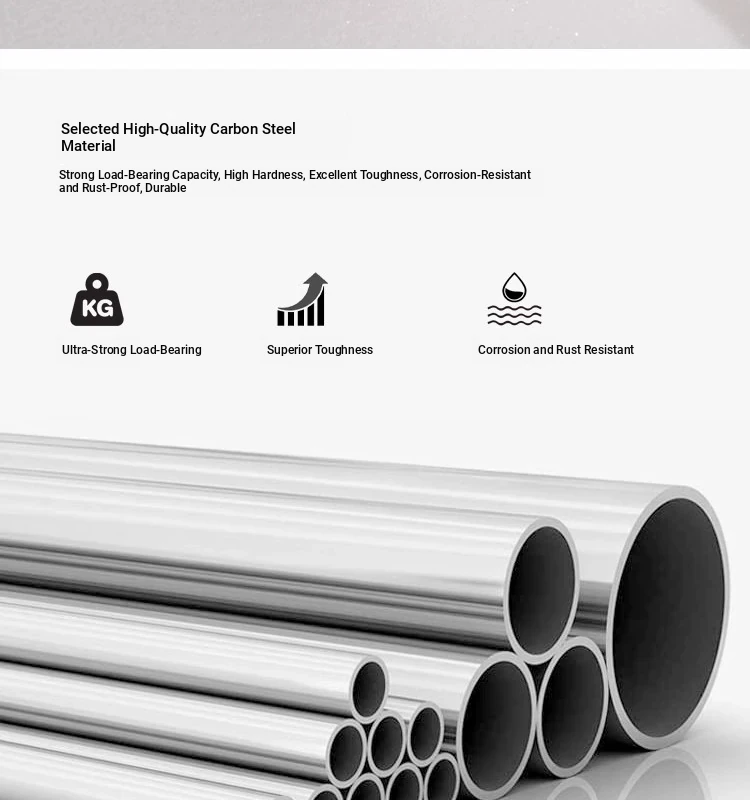 Selected High-Quality Carbon Steel Material

Strong Load-Bearing Capacity, High Hardness, Excellent Toughness, Corrosion-Resistant and Rust-Proof, Durable

KG

Ultra-Strong Load-Bearing

Superior Toughness

Corrosion and Rust Resistant